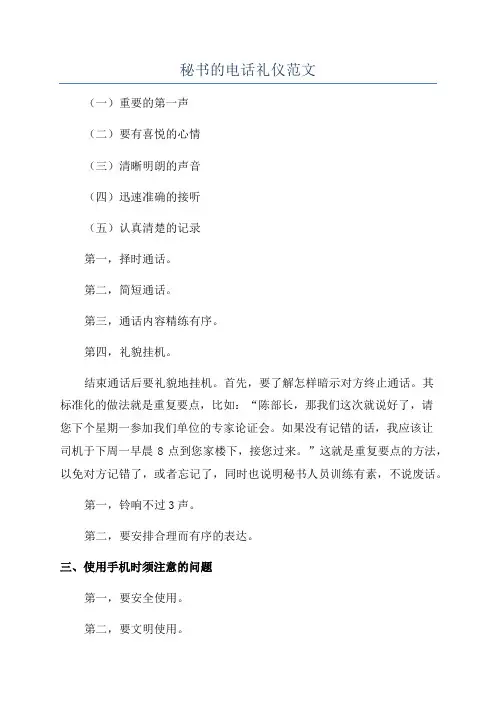 秘书的电话礼仪范文

（一）重要的第一声

（二）要有喜悦的心情

（三）清晰明朗的声音

（四）迅速准确的接听

（五）认真清楚的记录

第一，择时通话。

第二，简短通话。

第三，通话内容精练有序。

第四，礼貌挂机。

结束通话后要礼貌地挂机。首先，要了解怎样暗示对方终止通话。其标准化的做法就是重复要点，比如：“陈部长，那我们这次就说好了，请您下个星期一参加我们单位的专家论证会。如果没有记错的话，我应该让司机于下周一早晨 8 点到您家楼下，接您过来。”这就是重复要点的方法，以免对方记错了，或者忘记了，同时也说明秘书人员训练有素，不说废话。

第一，铃响不过 3 声。

第二，要安排合理而有序的表达。

三、使用手机时须注意的问题

第一，要安全使用。

第二，要文明使用。